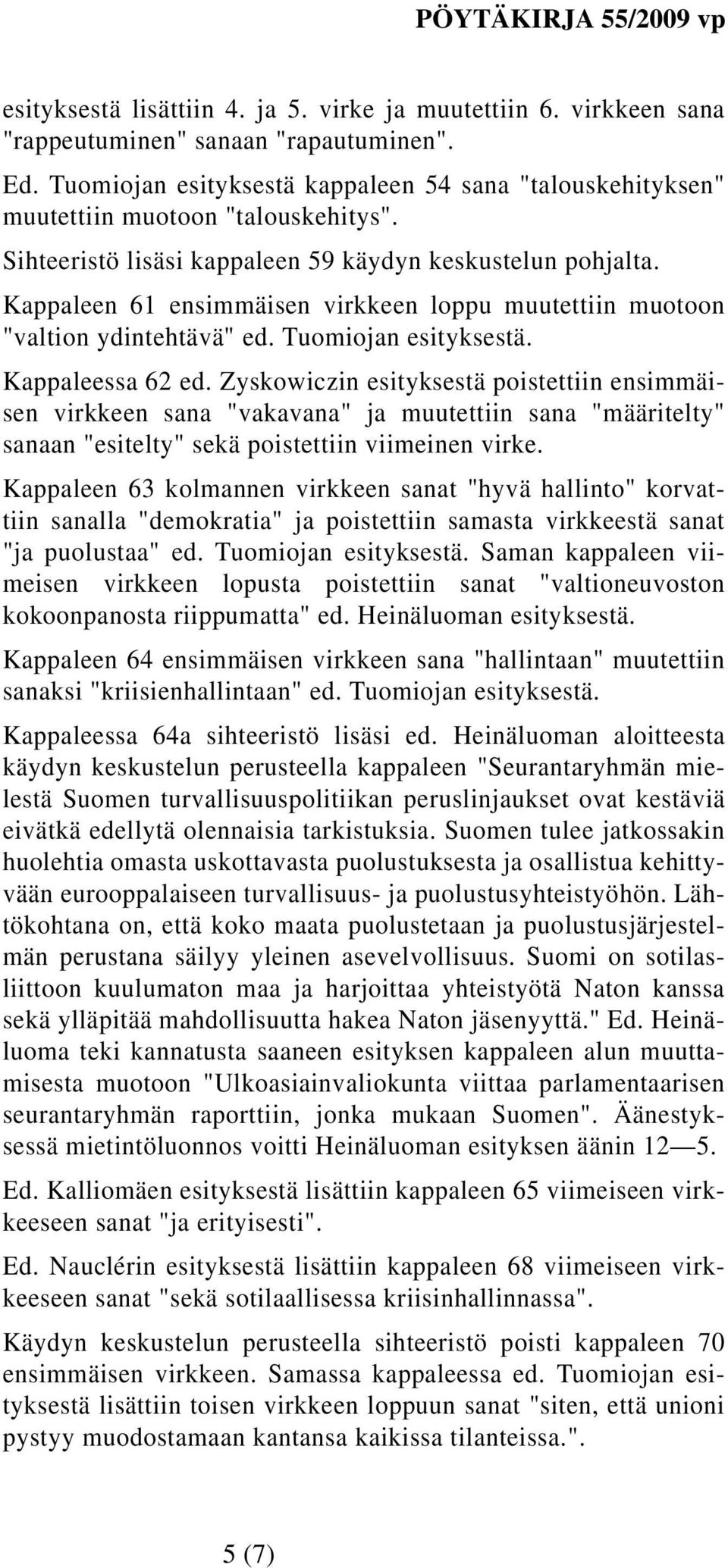 PÖYTÄKIRJA 55/2009 vp

esityksestä lisättiin 4. ja 5. virke ja muutettiin 6. virkkeen sana "rappeutuminen" sanaan "rapautuminen".

Ed. Tuomiojan esityksestä kappaleen 54 sana "talouskehityksen" muutettiin muotoon "talouskehitys".

Sihteeristö lisäsi kappaleen 59 käydyn keskustelun pohjalta.

Kappaleen 61 ensimmäisen virkkeen loppu muutettiin muotoon "valtion ydintehtävä" ed. Tuomiojan esityksestä.

Kappaleessa 62 ed. Zyskowiczin esityksestä poistettiin ensimmäisen virkkeen sana "vakavana" ja muutettiin sana "määritelty" sanaan "esitelty" sekä poistettiin viimeinen virke.

Kappaleen 63 kolmannen virkkeen sanat "hyvä hallinto" korvattiin sanalla "demokratia" ja poistettiin samasta virkkeestä sanat "ja puolustaa" ed. Tuomiojan esityksestä. Saman kappaleen viimeisen virkkeen lopusta poistettiin sanat "valtioneuvoston kokoonpanosta riippumatta" ed. Heinäluoman esityksestä.

Kappaleen 64 ensimmäisen virkkeen sana "hallintaan" muutettiin sanaksi "kriisienhallintaan" ed. Tuomiojan esityksestä.

Kappaleessa 64a sihteeristö lisäsi ed. Heinäluoman aloitteesta käydyn keskustelun perusteella kappaleen "Seurantaryhmän mielestä Suomen turvallisuuspolitiikan peruslinjaukset ovat kestäviä eivätkä edellytä olennaisia tarkistuksia. Suomen tulee jatkossakin huolehtia omasta uskottavasta puolustuksesta ja osallistua kehittyvään eurooppalaiseen turvallisuus- ja puolustusyhteistyöhön. Lähtökohtana on, että koko maata puolustetaan ja puolustusjärjestelmän perustana säilyy yleinen asevelvollisuus. Suomi on sotilasliittoon kuulumaton maa ja harjoittaa yhteistyötä Naton kanssa sekä ylläpitää mahdollisuutta hakea Naton jäsenyyttä." Ed. Heinäluoma teki kannatusta saaneen esityksen kappaleen alun muuttamisesta muotoon "Ulkoasiainvaliokunta viittaa parlamentaarisen seurantaryhmän raporttiin, jonka mukaan Suomen". Äänestyksessä mietintöluonnos voitti Heinäluoman esityksen äänin 12—5.

Ed. Kalliomäen esityksestä lisättiin kappaleen 65 viimeiseen virkkeeseen sanat "ja erityisesti".

Ed. Nauclérin esityksestä lisättiin kappaleen 68 viimeiseen virkkeeseen sanat "sekä sotilaallisessa kriisinhallinnassa".

Käydyn keskustelun perusteella sihteeristö poisti kappaleen 70 ensimmäisen virkkeen. Samassa kappaleessa ed. Tuomiojan esityksestä lisättiin toisen virkkeen loppuun sanat "siten, että unioni pystyy muodostamaan kantansa kaikissa tilanteissa.".

5 (7)